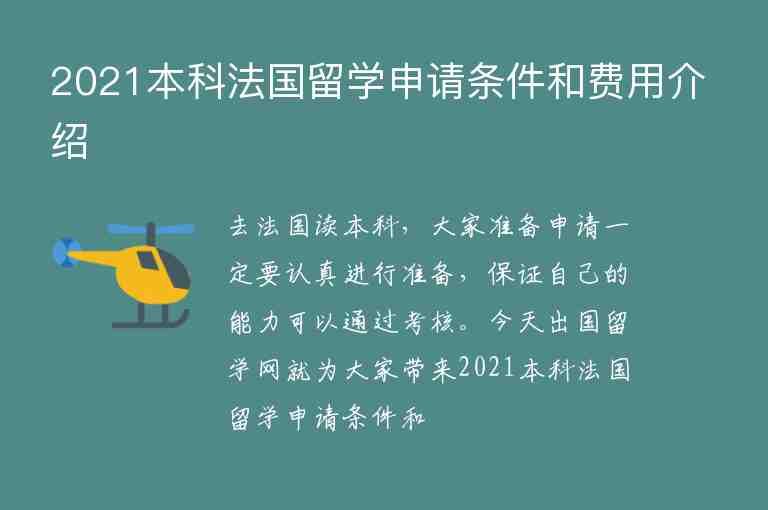 2021本科法国留学申请条件和费用介绍

去法国读本科，大家准备申请一定要认真进行准备，保证自己的能力可以通过考核。今天出国留学网就为大家带来2021本科法国留学申请条件和